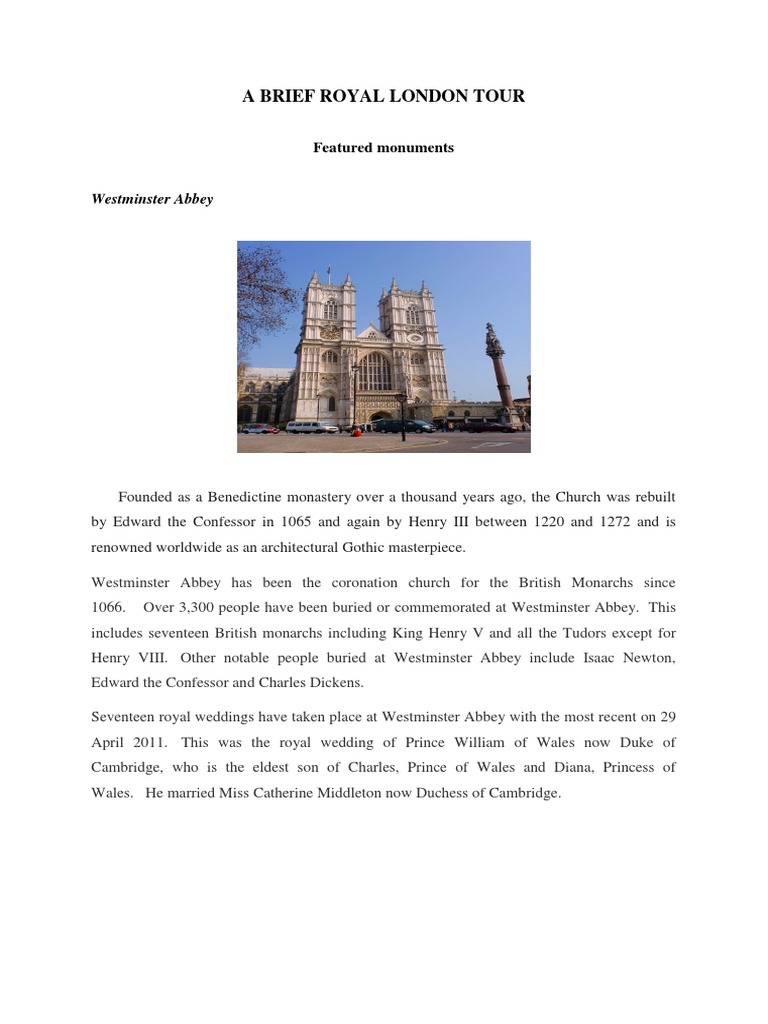 A BRIEF ROYAL LONDON TOUR

Featured monuments

Westminster Abbey

Founded as a Benedictine monastery over a thousand years ago, the Church was rebuilt by Edward the Confessor in 1065 and again by Henry III between 1220 and 1272 and is renowned worldwide as an architectural Gothic masterpiece.

Westminster Abbey has been the coronation church for the British Monarchs since 1066. Over 3,300 people have been buried or commemorated at Westminster Abbey. This includes seventeen British monarchs including King Henry V and all the Tudors except for Henry VIII. Other notable people buried at Westminster Abbey include Isaac Newton, Edward the Confessor and Charles Dickens.

Seventeen royal weddings have taken place at Westminster Abbey with the most recent on 29 April 2011. This was the royal wedding of Prince William of Wales now Duke of Cambridge, who is the eldest son of Charles, Prince of Wales and Diana, Princess of Wales. He married Miss Catherine Middleton now Duchess of Cambridge.